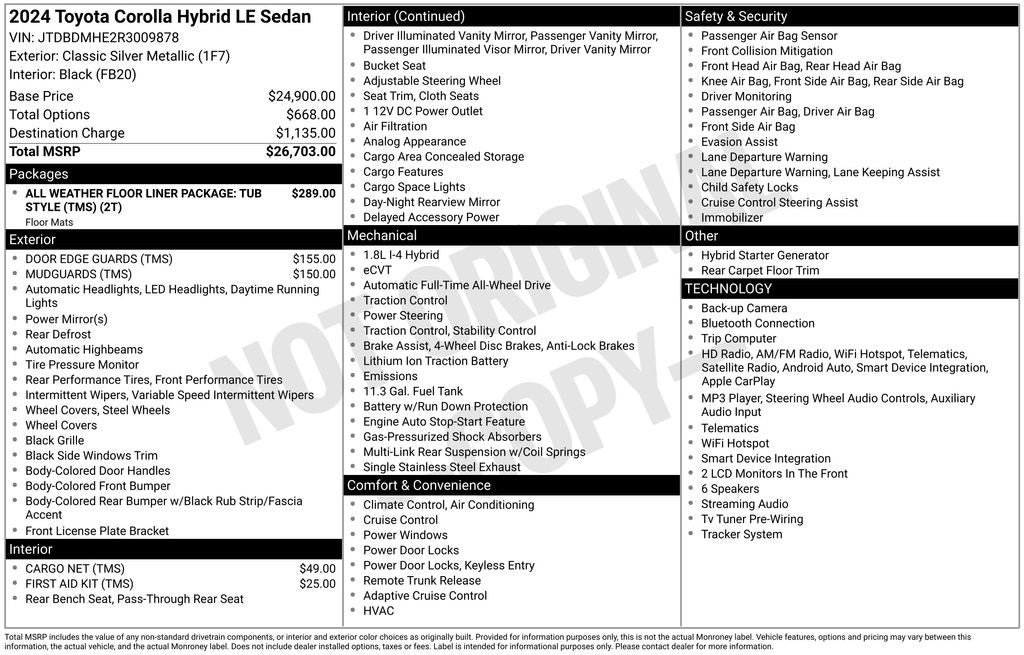 2024 Toyota Corolla Hybrid LE Sedan
VIN: JTDBDMHE2R3009878
Exterior: Classic Silver Metallic (1F7)
Interior: Black (FB20)

| | |
|---|---|
| Base Price | $24,900.00 |
| Total Options | $668.00 |
| Destination Charge | $1,135.00 |
| Total MSRP | $26,703.00 |

Packages
- ALL WEATHER FLOOR LINER PACKAGE: TUB STYLE (TMS) (2T) $289.00
Floor Mats

Exterior
- DOOR EDGE GUARDS (TMS) $155.00
- MUDGUARDS (TMS) $150.00
- Automatic Headlights, LED Headlights, Daytime Running Lights
- Power Mirror(s)
- Rear Defrost
- Automatic Highbeams
- Tire Pressure Monitor
- Rear Performance Tires, Front Performance Tires
- Intermittent Wipers, Variable Speed Intermittent Wipers
- Wheel Covers, Steel Wheels
- Wheel Covers
- Black Grille
- Black Side Windows Trim
- Body-Colored Door Handles
- Body-Colored Front Bumper
- Body-Colored Rear Bumper w/Black Rub Strip/Fascia Accent
- Front License Plate Bracket

Interior
- CARGO NET (TMS) $49.00
- FIRST AID KIT (TMS) $25.00
- Rear Bench Seat, Pass-Through Rear Seat

Interior (Continued)
- Driver Illuminated Vanity Mirror, Passenger Vanity Mirror, Passenger Illuminated Visor Mirror, Driver Vanity Mirror
- Bucket Seat
- Adjustable Steering Wheel
- Seat Trim, Cloth Seats
- 1 12V DC Power Outlet
- Air Filtration
- Analog Appearance
- Cargo Area Concealed Storage
- Cargo Features
- Cargo Space Lights
- Day-Night Rearview Mirror
- Delayed Accessory Power

Mechanical
- 1.8L I-4 Hybrid
- eCVT
- Automatic Full-Time All-Wheel Drive
- Traction Control
- Power Steering
- Traction Control, Stability Control
- Brake Assist, 4-Wheel Disc Brakes, Anti-Lock Brakes
- Lithium Ion Traction Battery
- Emissions
- 11.3 Gal. Fuel Tank
- Battery w/Run Down Protection
- Engine Auto Stop-Start Feature
- Gas-Pressurized Shock Absorbers
- Multi-Link Rear Suspension w/Coil Springs
- Single Stainless Steel Exhaust

Comfort & Convenience
- Climate Control, Air Conditioning
- Cruise Control
- Power Windows
- Power Door Locks
- Power Door Locks, Keyless Entry
- Remote Trunk Release
- Adaptive Cruise Control
- HVAC

Safety & Security
- Passenger Air Bag Sensor
- Front Collision Mitigation
- Front Head Air Bag, Rear Head Air Bag
- Knee Air Bag, Front Side Air Bag, Rear Side Air Bag
- Driver Monitoring
- Passenger Air Bag, Driver Air Bag
- Front Side Air Bag
- Evasion Assist
- Lane Departure Warning
- Lane Departure Warning, Lane Keeping Assist
- Child Safety Locks
- Cruise Control Steering Assist
- Immobilizer

Other
- Hybrid Starter Generator
- Rear Carpet Floor Trim

TECHNOLOGY
- Back-up Camera
- Bluetooth Connection
- Trip Computer
- HD Radio, AM/FM Radio, WiFi Hotspot, Telematics, Satellite Radio, Android Auto, Smart Device Integration, Apple CarPlay
- MP3 Player, Steering Wheel Audio Controls, Auxiliary Audio Input
- Telematics
- WiFi Hotspot
- Smart Device Integration
- 2 LCD Monitors In The Front
- 6 Speakers
- Streaming Audio
- Tv Tuner Pre-Wiring
- Tracker System

NOT ORIGINAL COPY

Total MSRP includes the value of any non-standard drivetrain components, or interior and exterior color choices as originally built. Provided for information purposes only, this is not the actual Monroney label. Vehicle features, options and pricing may vary between this information, the actual vehicle, and the actual Monroney label. Does not include dealer installed options, taxes or fees. Label is intended for informational purposes only. Please contact dealer for more information.